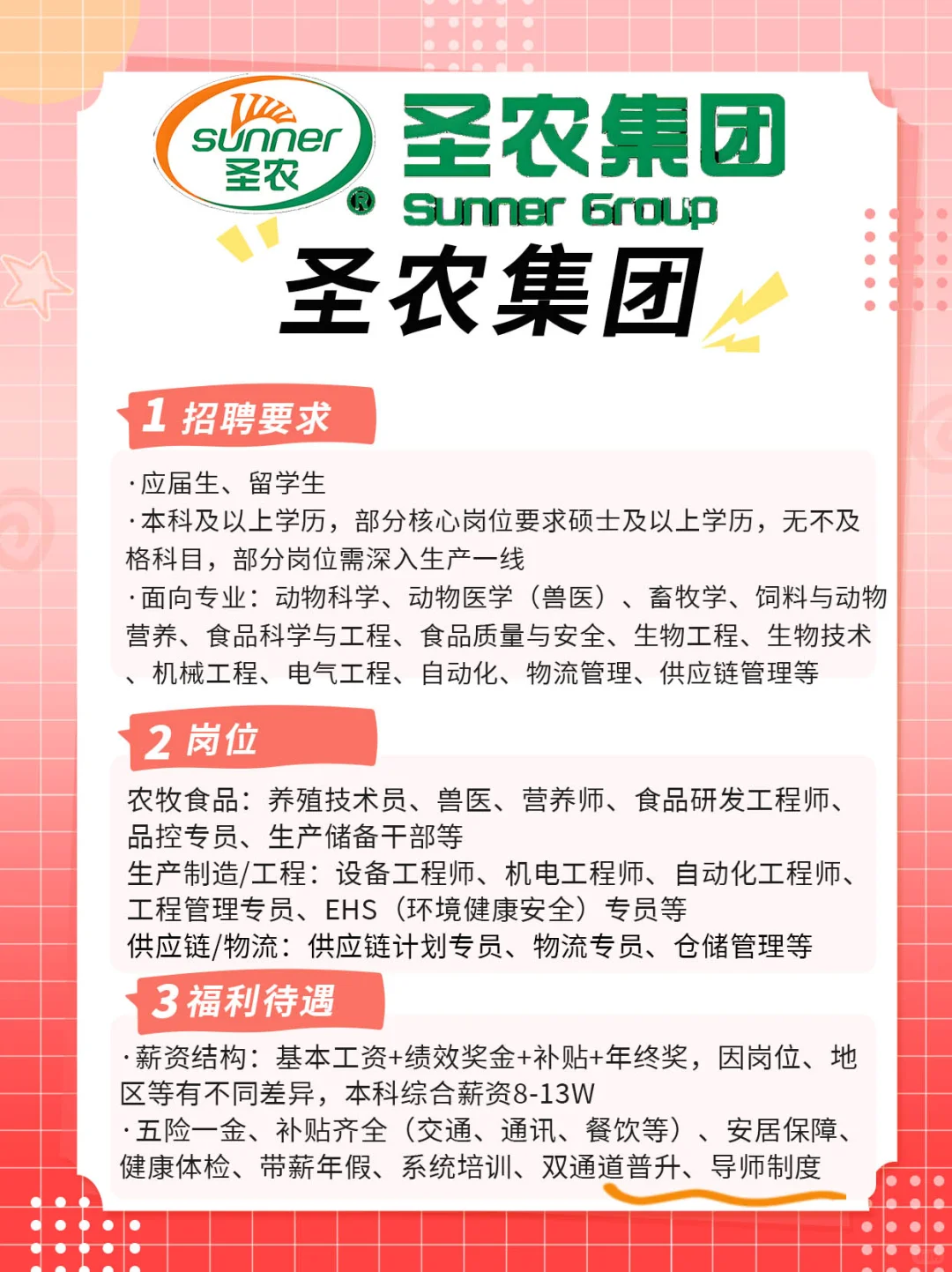 sunner
圣农
®

圣农集团
Sunner Group

圣农集团

1 招聘要求

·应届生、留学生
·本科及以上学历，部分核心岗位要求硕士及以上学历，无不及格科目，部分岗位需深入生产一线
·面向专业：动物科学、动物医学（兽医）、畜牧学、饲料与动物营养、食品科学与工程、食品质量与安全、生物工程、生物技术、机械工程、电气工程、自动化、物流管理、供应链管理等

2 岗位

农牧食品：养殖技术员、兽医、营养师、食品研发工程师、品控专员、生产储备干部等
生产制造/工程：设备工程师、机电工程师、自动化工程师、工程管理专员、EHS（环境健康安全）专员等
供应链/物流：供应链计划专员、物流专员、仓储管理等

3 福利待遇

·薪资结构：基本工资+绩效奖金+补贴+年终奖，因岗位、地区等有不同差异，本科综合薪资8-13W
·五险一金、补贴齐全（交通、通讯、餐饮等）、安居保障、健康体检、带薪年假、系统培训、双通道普升、导师制度